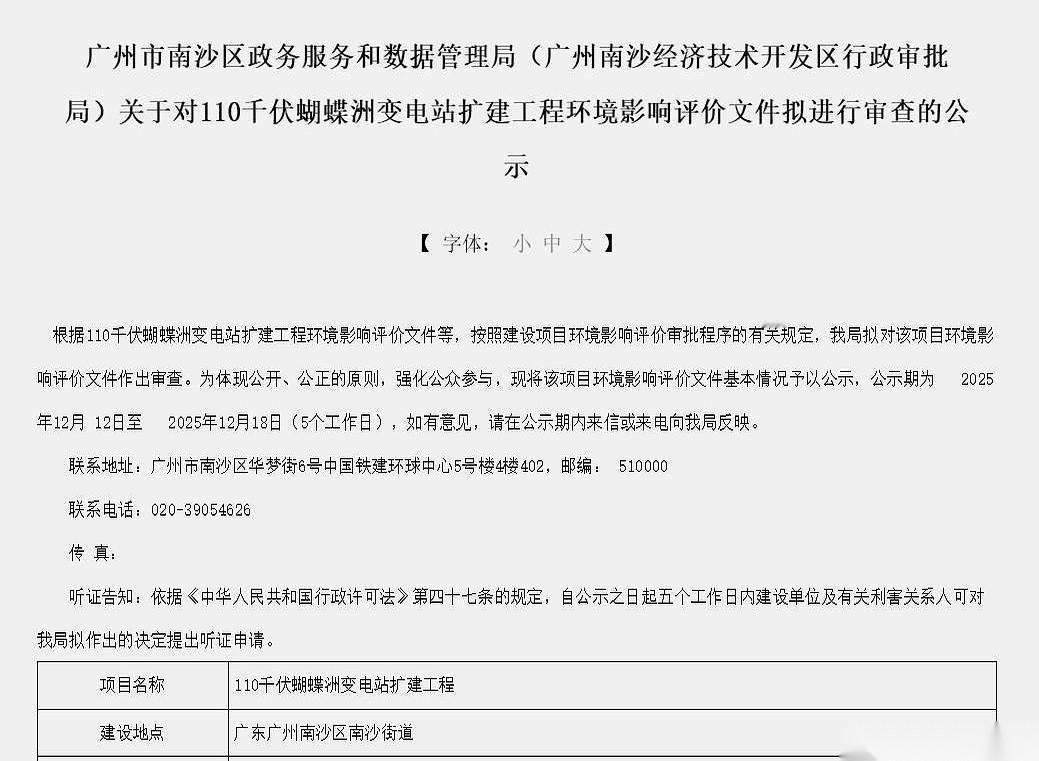 广州市南沙区政务服务和数据管理局（广州南沙经济技术开发区行政审批局）关于对110千伏蝴蝶洲变电站扩建工程环境影响评价文件拟进行审查的公示

【 字体： 小 中 大 】

根据110千伏蝴蝶洲变电站扩建工程环境影响评价文件等，按照建设项目环境影响评价审批程序的有关规定，我局拟对该项目环境影响评价文件作出审查。为体现公开、公正的原则，强化公众参与，现将该项目环境影响评价文件基本情况予以公示，公示期为 2025年12月 12日至 2025年12月18日（5个工作日），如有意见，请在公示期内来信或来电向我局反映。

联系地址：广州市南沙区华梦街6号中国铁建环球中心5号楼4楼402，邮编： 510000

联系电话：020-39054626

传 真：

听证告知：依据《中华人民共和国行政许可法》第四十七条的规定，自公示之日起五个工作日内建设单位及有关利害关系人可对我局拟作出的决定提出听证申请。

| 项目名称 | 110千伏蝴蝶洲变电站扩建工程 |
|---|---|
| 建设地点 | 广东广州南沙区南沙街道 |